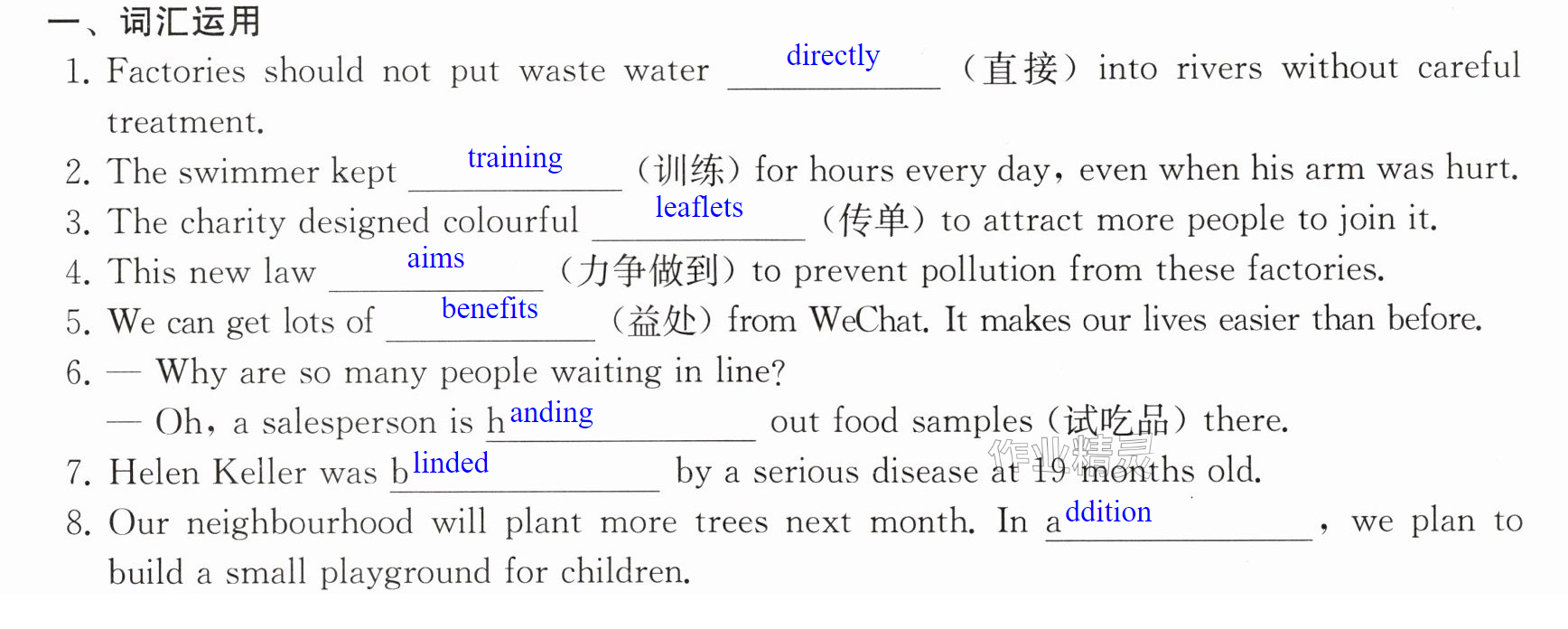 一、词汇运用

1. Factories should not put waste water directly (直接) into rivers without careful treatment.

2. The swimmer kept training (训练) for hours every day, even when his arm was hurt.

3. The charity designed colourful leaflets (传单) to attract more people to join it.

4. This new law aims (力争做到) to prevent pollution from these factories.

5. We can get lots of benefits (益处) from WeChat. It makes our lives easier than before.

6. — Why are so many people waiting in line?

— Oh, a salesperson is handing out food samples (试吃品) there.

7. Helen Keller was blinded by a serious disease at 19 months old.

8. Our neighbourhood will plant more trees next month. In addition, we plan to build a small playground for children.

作业精灵